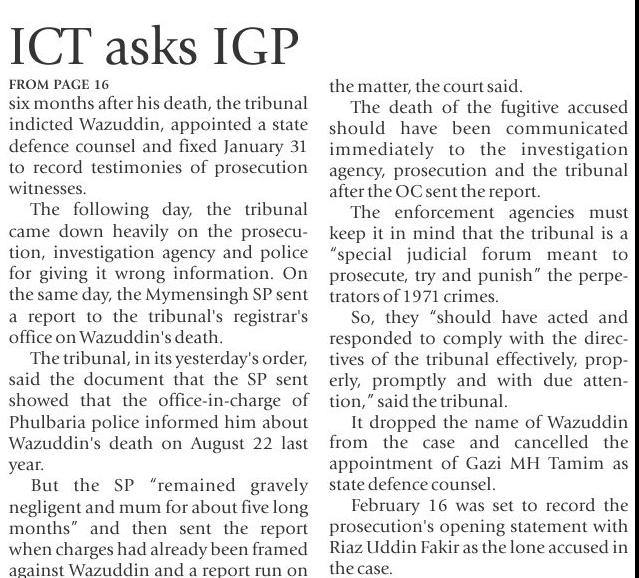 ICT asks IGP

FROM PAGE 16

six months after his death, the tribunal indicted Wazuddin, appointed a state defence counsel and fixed January 31 to record testimonies of prosecution witnesses.

The following day, the tribunal came down heavily on the prosecution, investigation agency and police for giving it wrong information. On the same day, the Mymensingh SP sent a report to the tribunal's registrar's office on Wazuddin's death.

The tribunal, in its yesterday's order, said the document that the SP sent showed that the office-in-charge of Phulbaria police informed him about Wazuddin's death on August 22 last year.

But the SP "remained gravely negligent and mum for about five long months" and then sent the report when charges had already been framed against Wazuddin and a report run on the matter, the court said.

The death of the fugitive accused should have been communicated immediately to the investigation agency, prosecution and the tribunal after the OC sent the report.

The enforcement agencies must keep it in mind that the tribunal is a "special judicial forum meant to prosecute, try and punish" the perpetrators of 1971 crimes.

So, they "should have acted and responded to comply with the directives of the tribunal effectively, properly, promptly and with due attention," said the tribunal.

It dropped the name of Wazuddin from the case and cancelled the appointment of Gazi MH Tamim as state defence counsel.

February 16 was set to record the prosecution's opening statement with Riaz Uddin Fakir as the lone accused in the case.